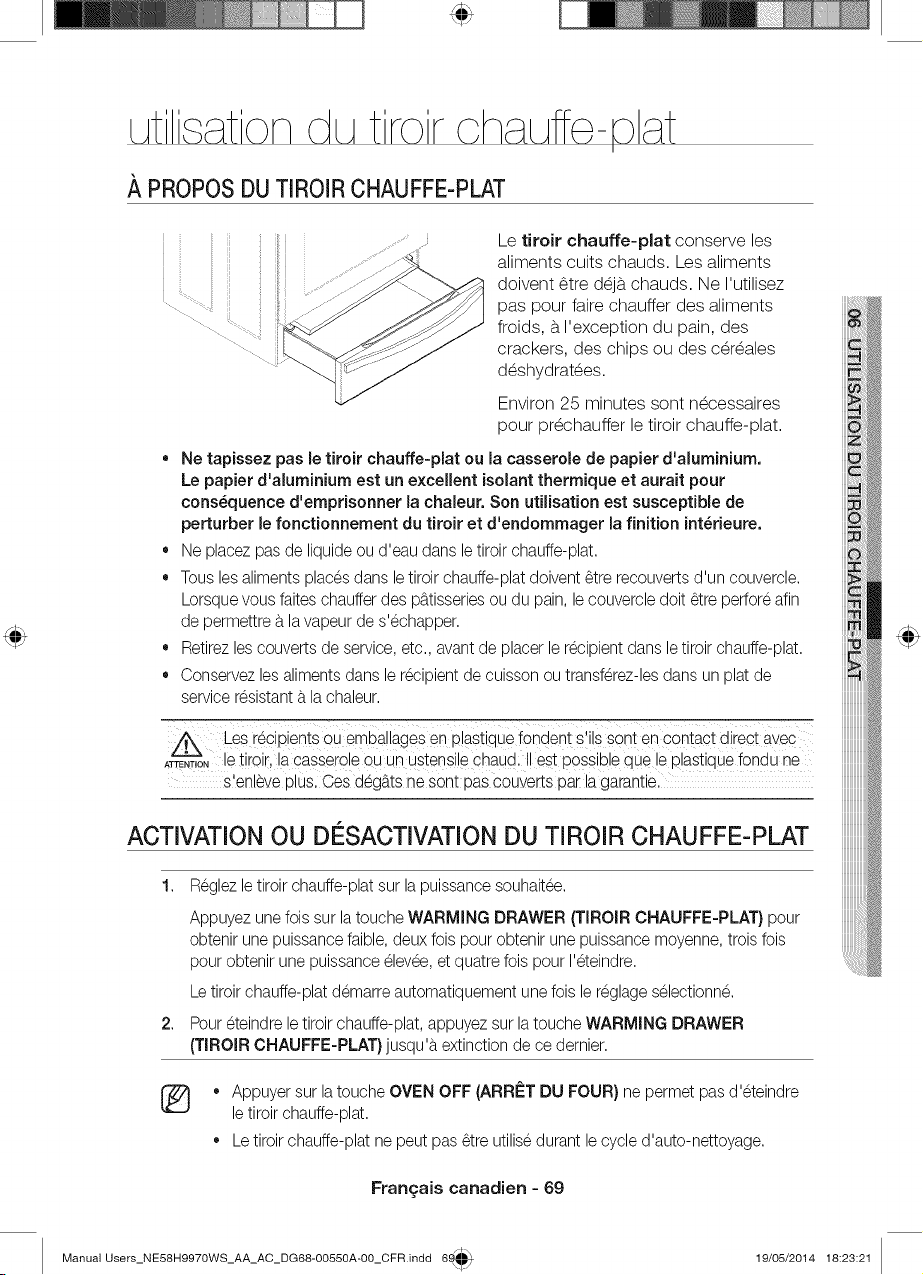 utilisation du tiroir chauffe-plat

À PROPOS DU TIROIR CHAUFFE-PLAT

Le tiroir chauffe-plat conserve les aliments cuits chauds. Les aliments doivent être déjà chauds. Ne l'utilisez pas pour faire chauffer des aliments froids, à l'exception du pain, des crackers, des chips ou des céréales déshydratées.

Environ 25 minutes sont nécessaires pour préchauffer le tiroir chauffe-plat.

• Ne tapissez pas le tiroir chauffe-plat ou la casserole de papier d'aluminium. Le papier d'aluminium est un excellent isolant thermique et aurait pour conséquence d'emprisonner la chaleur. Son utilisation est susceptible de perturber le fonctionnement du tiroir et d'endommager la finition intérieure.
• Ne placez pas de liquide ou d'eau dans le tiroir chauffe-plat.
• Tous les aliments placés dans le tiroir chauffe-plat doivent être recouverts d'un couvercle. Lorsque vous faites chauffer des pâtisseries ou du pain, le couvercle doit être perforé afin de permettre à la vapeur de s'échapper.
• Retirez les couverts de service, etc., avant de placer le récipient dans le tiroir chauffe-plat.
• Conservez les aliments dans le récipient de cuisson ou transférez-les dans un plat de service résistant à la chaleur.

ATTENTION
Les récipients ou emballages en plastique fondent s'ils sont en contact direct avec le tiroir, la casserole ou un ustensile chaud. Il est possible que le plastique fondu ne s'enlève plus. Ces dégâts ne sont pas couverts par la garantie.

ACTIVATION OU DÉSACTIVATION DU TIROIR CHAUFFE-PLAT

1. Réglez le tiroir chauffe-plat sur la puissance souhaitée.

Appuyez une fois sur la touche WARMING DRAWER (TIROIR CHAUFFE-PLAT) pour obtenir une puissance faible, deux fois pour obtenir une puissance moyenne, trois fois pour obtenir une puissance élevée, et quatre fois pour l'éteindre.

Le tiroir chauffe-plat démarre automatiquement une fois le réglage sélectionné.

2. Pour éteindre le tiroir chauffe-plat, appuyez sur la touche WARMING DRAWER (TIROIR CHAUFFE-PLAT) jusqu'à extinction de ce dernier.

• Appuyer sur la touche OVEN OFF (ARRÊT DU FOUR) ne permet pas d'éteindre le tiroir chauffe-plat.
• Le tiroir chauffe-plat ne peut pas être utilisé durant le cycle d'auto-nettoyage.

06 UTILISATION DU TIROIR CHAUFFE-PLAT

Français canadien - 69

Manual Users_NE58H9970WS_AA_AC_DG68-00550A-00_CFR.indd 69 19/05/2014 18:23:21